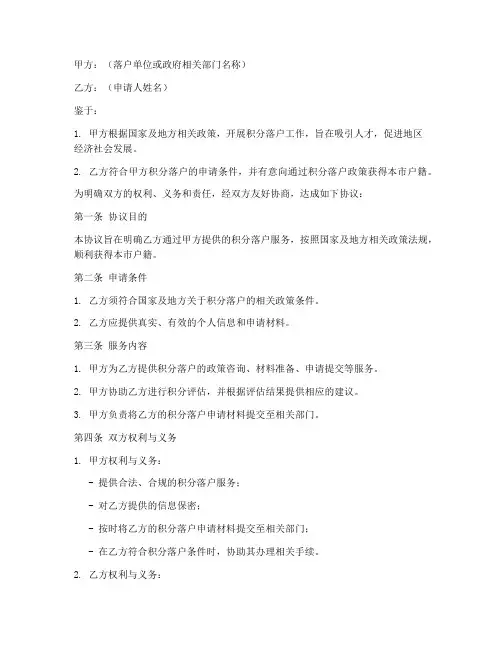 甲方：（落户单位或政府相关部门名称）

乙方：（申请人姓名）

鉴于：

1. 甲方根据国家及地方相关政策，开展积分落户工作，旨在吸引人才，促进地区经济社会发展。

2. 乙方符合甲方积分落户的申请条件，并有意向通过积分落户政策获得本市户籍。

为明确双方的权利、义务和责任，经双方友好协商，达成如下协议：

第一条 协议目的

本协议旨在明确乙方通过甲方提供的积分落户服务，按照国家及地方相关政策法规，顺利获得本市户籍。

第二条 申请条件

1. 乙方须符合国家及地方关于积分落户的相关政策条件。

2. 乙方应提供真实、有效的个人信息和申请材料。

第三条 服务内容

1. 甲方为乙方提供积分落户的政策咨询、材料准备、申请提交等服务。

2. 甲方协助乙方进行积分评估，并根据评估结果提供相应的建议。

3. 甲方负责将乙方的积分落户申请材料提交至相关部门。

第四条 双方权利与义务

1. 甲方权利与义务：

- 提供合法、合规的积分落户服务；

- 对乙方提供的信息保密；

- 按时将乙方的积分落户申请材料提交至相关部门；

- 在乙方符合积分落户条件时，协助其办理相关手续。

2. 乙方权利与义务：